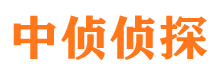 中侦侦探